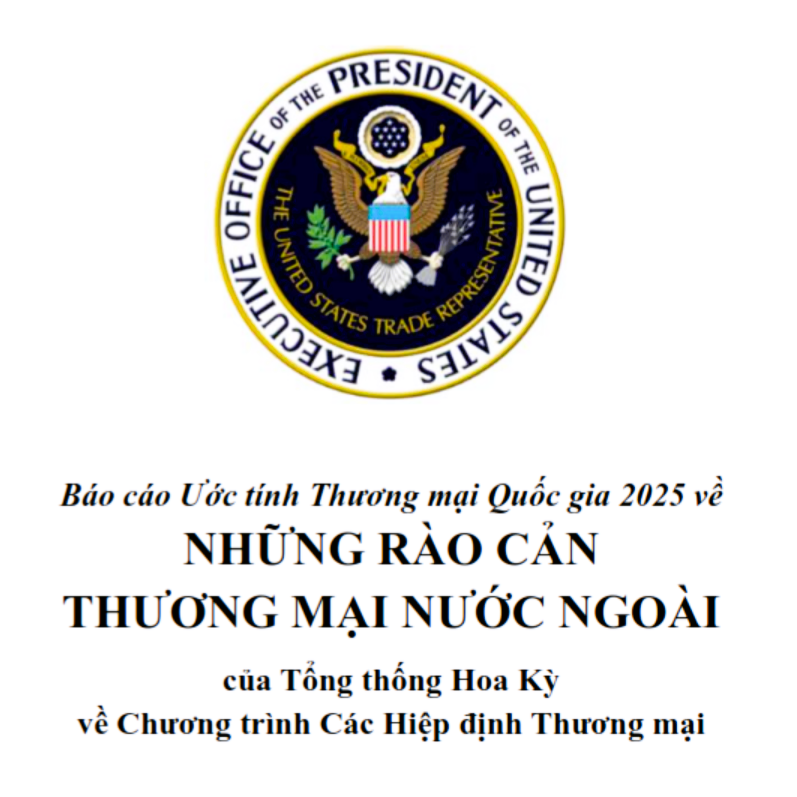 EXECUTIVE OFFICE OF THE PRESIDENT OF THE UNITED STATES

THE UNITED STATES TRADE REPRESENTATIVE

Báo cáo Ước tính Thương mại Quốc gia 2025 về

NHỮNG RÀO CẢN
THƯƠNG MẠI NƯỚC NGOÀI

của Tổng thống Hoa Kỳ
về Chương trình Các Hiệp định Thương mại